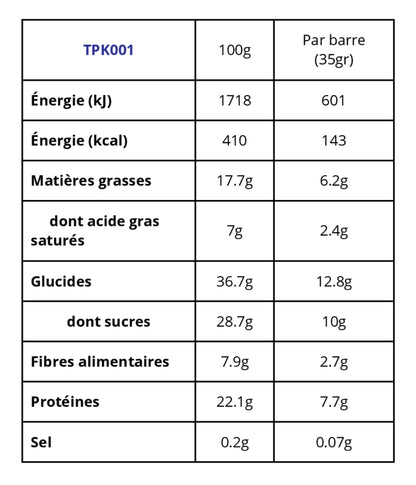 | TPK001 | 100g | Par barre (35gr) |
|---|---|---|
| Énergie (kJ) | 1718 | 601 |
| Énergie (kcal) | 410 | 143 |
| Matières grasses | 17.7g | 6.2g |
| dont acide gras saturés | 7g | 2.4g |
| Glucides | 36.7g | 12.8g |
| dont sucres | 28.7g | 10g |
| Fibres alimentaires | 7.9g | 2.7g |
| Protéines | 22.1g | 7.7g |
| Sel | 0.2g | 0.07g |